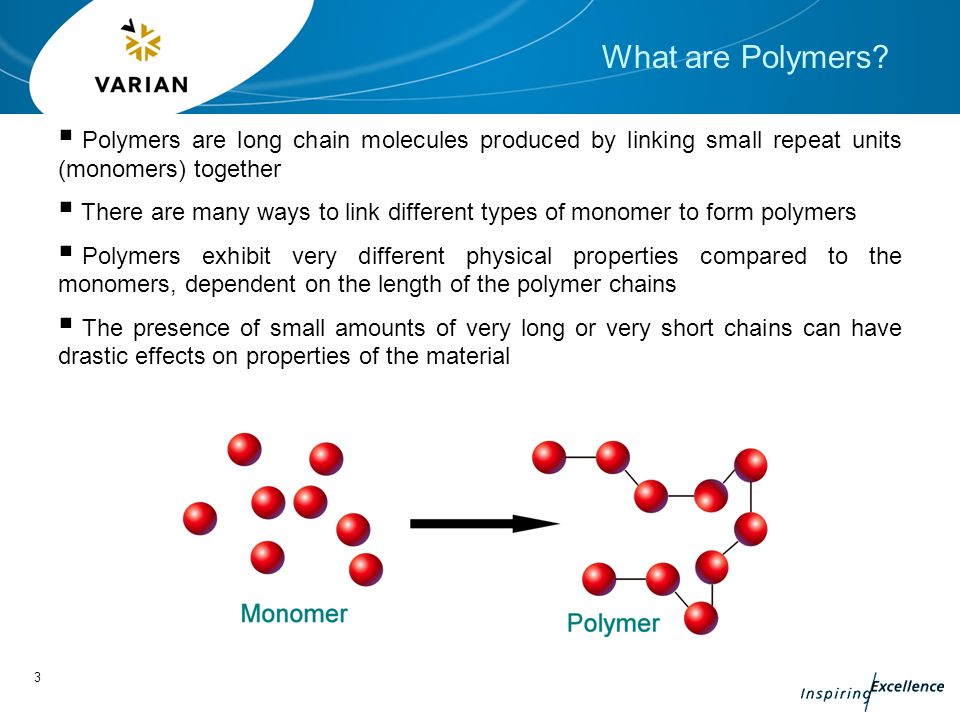 VARIAN

What are Polymers?

▪ Polymers are long chain molecules produced by linking small repeat units (monomers) together

▪ There are many ways to link different types of monomer to form polymers

▪ Polymers exhibit very different physical properties compared to the monomers, dependent on the length of the polymer chains

▪ The presence of small amounts of very long or very short chains can have drastic effects on properties of the material

Monomer

Polymer

3

Inspiring Excellence